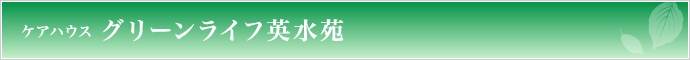 ケアハウス グリーンライフ英水苑